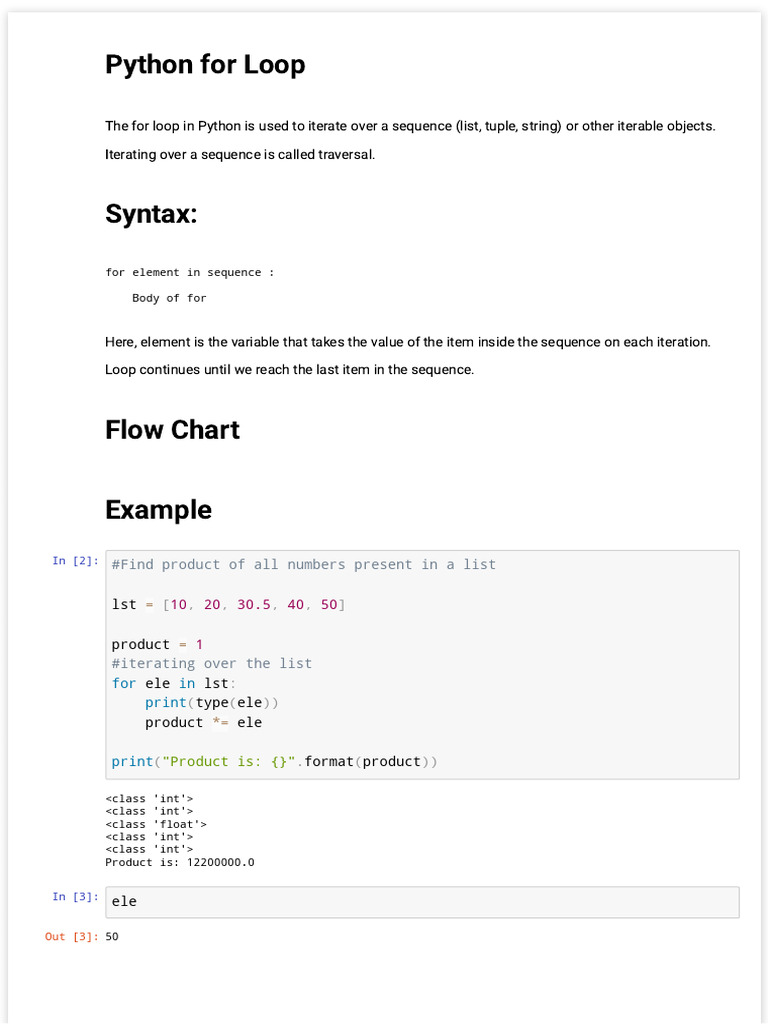 Python for Loop

The for loop in Python is used to iterate over a sequence (list, tuple, string) or other iterable objects. Iterating over a sequence is called traversal.

Syntax:

for element in sequence :

    Body of for

Here, element is the variable that takes the value of the item inside the sequence on each iteration. Loop continues until we reach the last item in the sequence.

Flow Chart

Example

In [2]: #Find product of all numbers present in a list

lst = [10, 20, 30.5, 40, 50]

product = 1
#iterating over the list
for ele in lst:
    print(type(ele))
    product *= ele

print("Product is: {}".format(product))

<class 'int'>
<class 'int'>
<class 'float'>
<class 'int'>
<class 'int'>
Product is: 12200000.0

In [3]: ele

Out [3]: 50